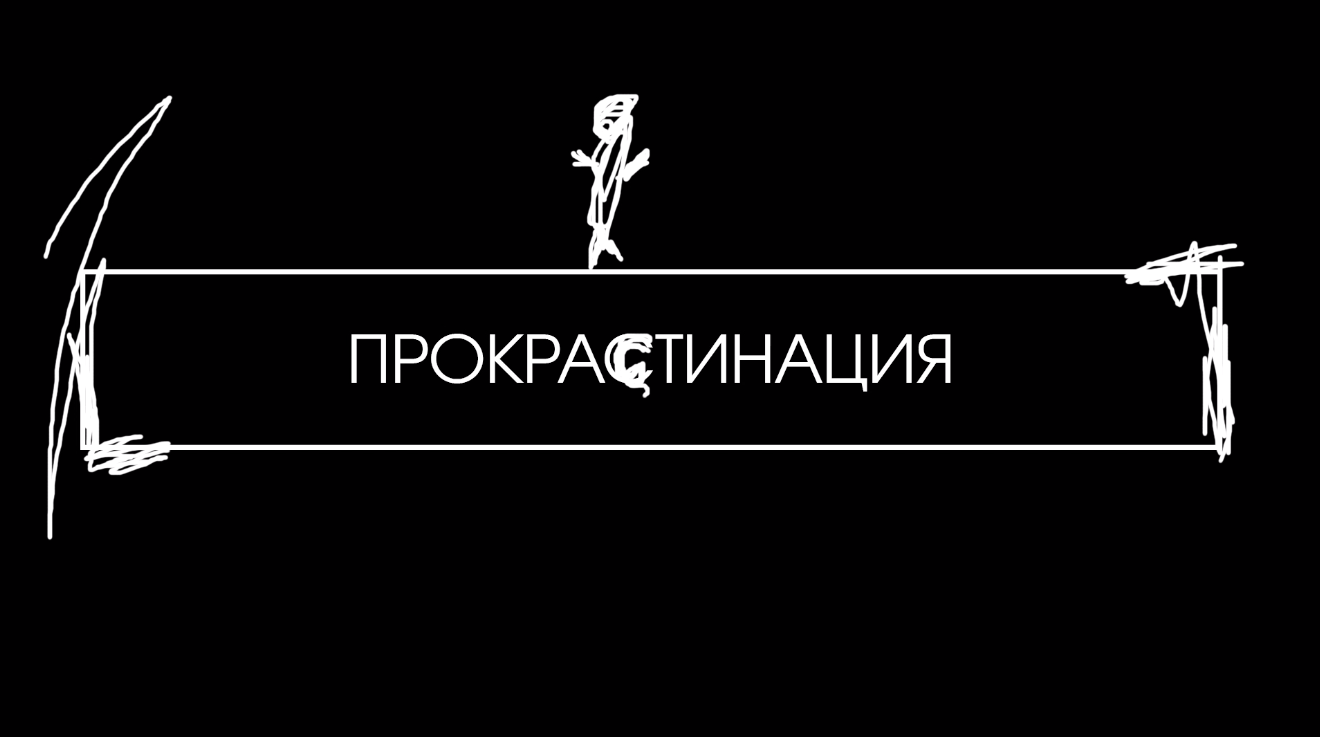 ПРОКРАСТИНАЦИЯ